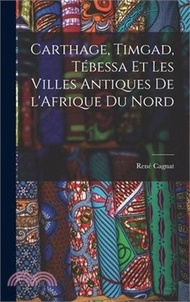 Carthage, Timgad, Tébessa Et Les Villes Antiques De l'Afrique Du Nord

René Cagnat